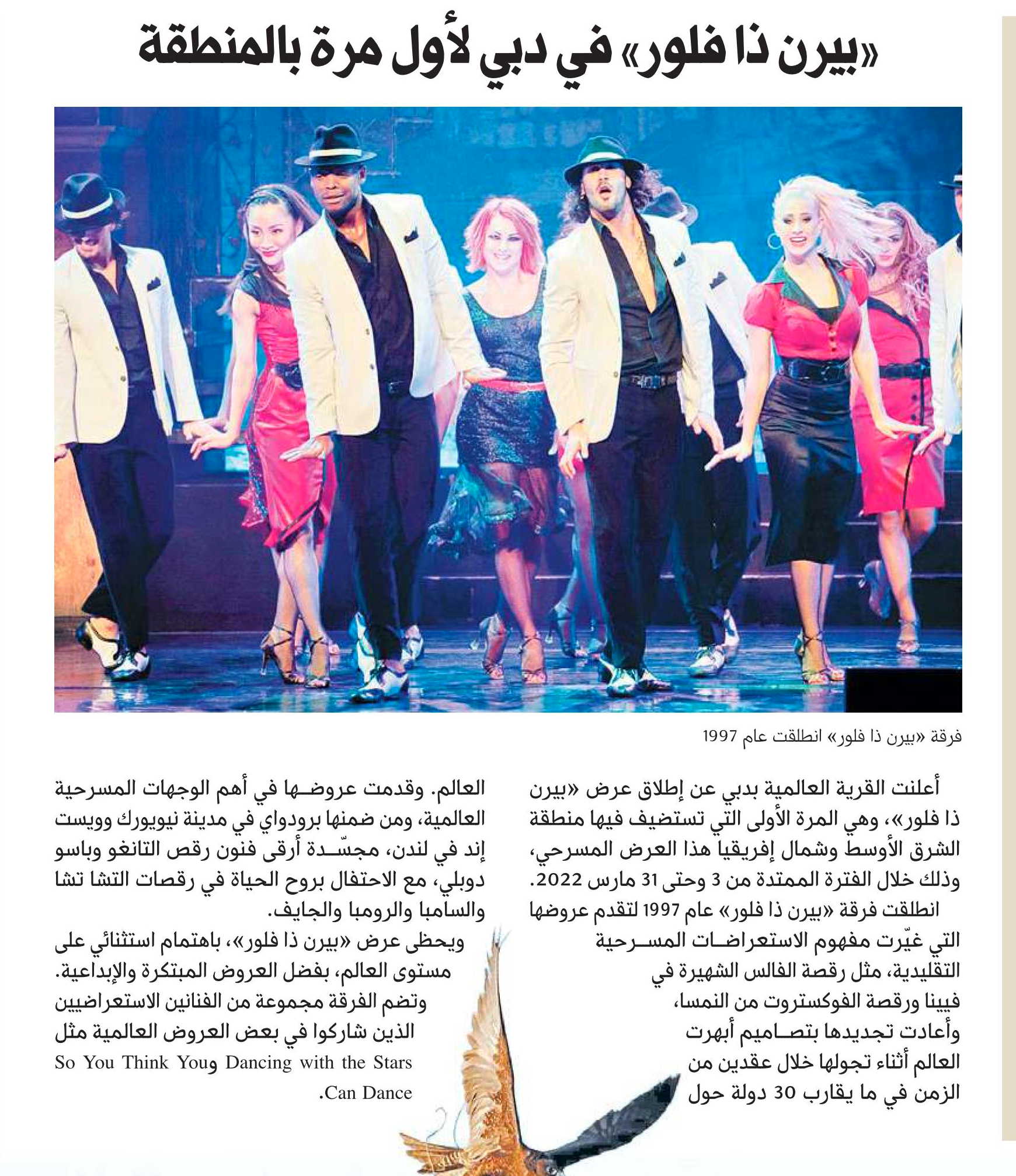 «بيرن ذا فلور» في دبي لأول مرة بالمنطقة

فرقة «بيرن ذا فلور» انطلقت عام 1997

أعلنت القرية العالمية بدبي عن إطلاق عرض «بيرن ذا فلور»، وهي المرة الأولى التي تستضيف فيها منطقة الشرق الأوسط وشمال إفريقيا هذا العرض المسرحي، وذلك خلال الفترة الممتدة من 3 وحتى 31 مارس 2022.

انطلقت فرقة «بيرن ذا فلور» عام 1997 لتقدم عروضها التي غيّرت مفهوم الاستعراضات المسرحية التقليدية، مثل رقصة الفالس الشهيرة في فيينا ورقصة الفوكستروت من النمسا، وأعادت تجديدها بتصاميم أبهرت العالم أثناء تجولها خلال عقدين من الزمن في ما يقارب 30 دولة حول العالم. وقدمت عروضها في أهم الوجهات المسرحية العالمية، ومن ضمنها برودواي في مدينة نيويورك وويست إند في لندن، مجسّدة أرقى فنون رقص التانغو وباسو دوبلي، مع الاحتفال بروح الحياة في رقصات التشا تشا والسامبا والرومبا والجايف.

ويحظى عرض «بيرن ذا فلور»، باهتمام استثنائي على مستوى العالم، بفضل العروض المبتكرة والإبداعية.

وتضم الفرقة مجموعة من الفنانين الاستعراضيين الذين شاركوا في بعض العروض العالمية مثل So You Think Youg Dancing with the Stars .Can Dance